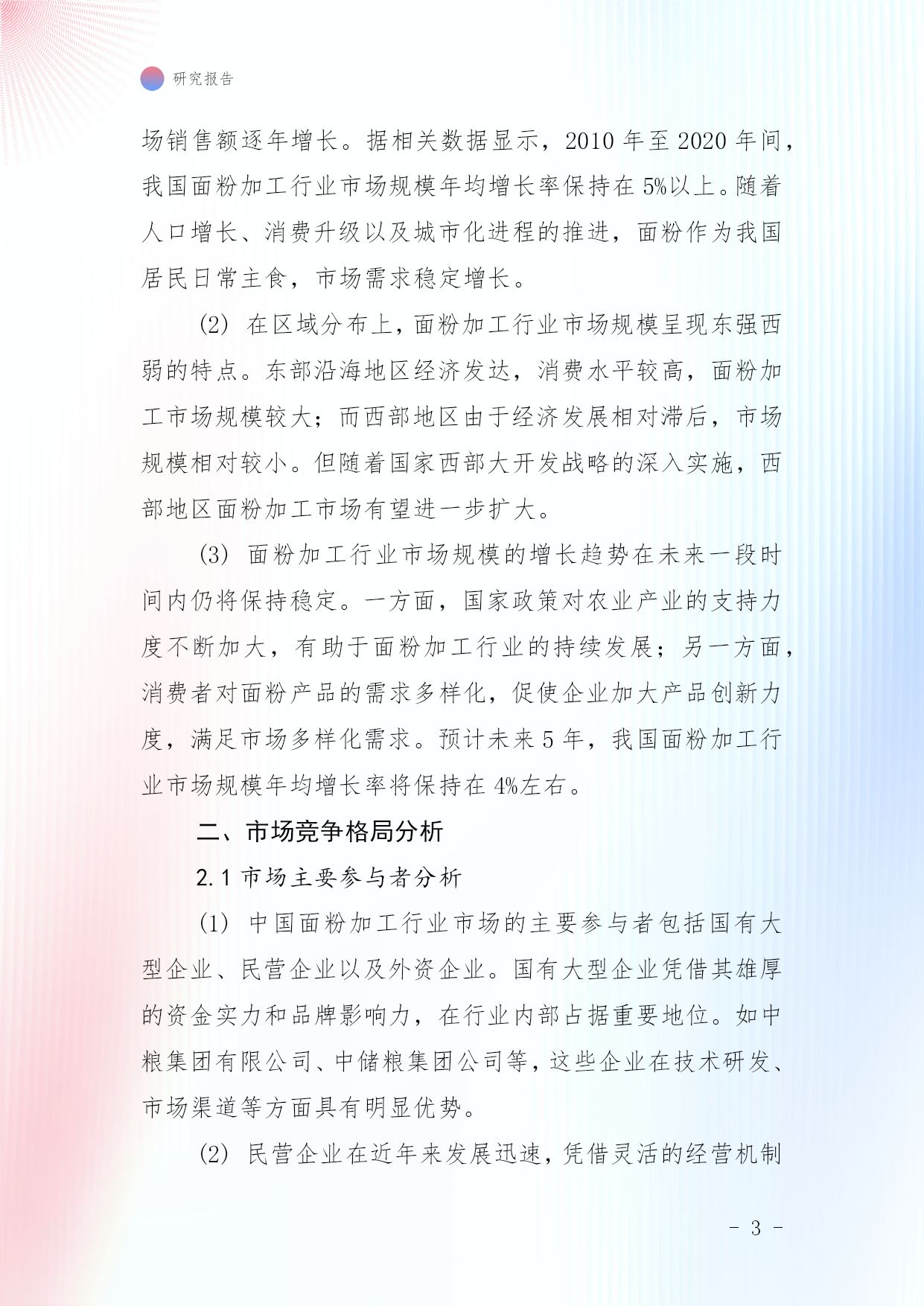 研究报告

场销售额逐年增长。据相关数据显示，2010 年至 2020 年间，我国面粉加工行业市场规模年均增长率保持在 5%以上。随着人口增长、消费升级以及城市化进程的推进，面粉作为我国居民日常主食，市场需求稳定增长。

(2) 在区域分布上，面粉加工行业市场规模呈现东强西弱的特点。东部沿海地区经济发达，消费水平较高，面粉加工市场规模较大；而西部地区由于经济发展相对滞后，市场规模相对较小。但随着国家西部大开发战略的深入实施，西部地区面粉加工市场有望进一步扩大。

(3) 面粉加工行业市场规模的增长趋势在未来一段时间内仍将保持稳定。一方面，国家政策对农业产业的支持力度不断加大，有助于面粉加工行业的持续发展；另一方面，消费者对面粉产品的需求多样化，促使企业加大产品创新力度，满足市场多样化需求。预计未来 5 年，我国面粉加工行业市场规模年均增长率将保持在 4%左右。

二、市场竞争格局分析

2.1 市场主要参与者分析

(1) 中国面粉加工行业市场的主要参与者包括国有大型企业、民营企业以及外资企业。国有大型企业凭借其雄厚的资金实力和品牌影响力，在行业内部占据重要地位。如中粮集团有限公司、中储粮集团公司等，这些企业在技术研发、市场渠道等方面具有明显优势。

(2) 民营企业在近年来发展迅速，凭借灵活的经营机制

- 3 -